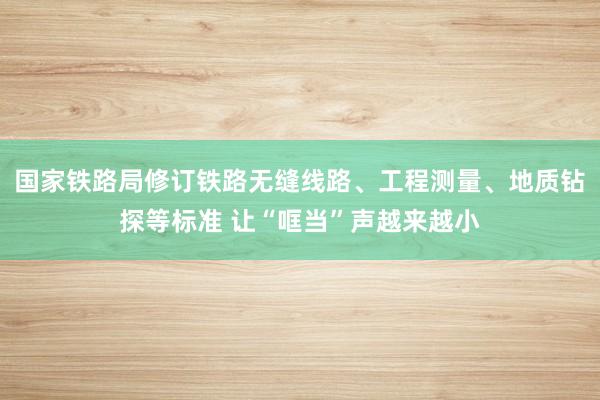 国家铁路局修订铁路无缝线路、工程测量、地质钻探等标准 让“哐当”声越来越小